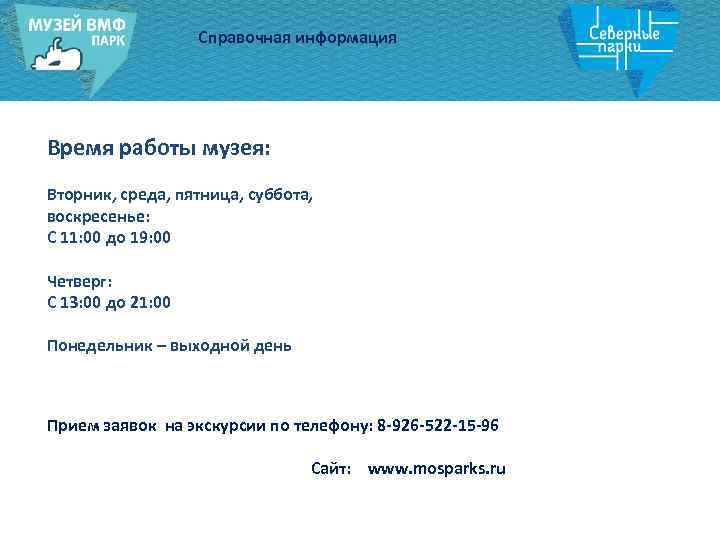 МУЗЕЙ ВМФ
ПАРК

Справочная информация

Северные парки

Время работы музея:

Вторник, среда, пятница, суббота, воскресенье:
С 11:00 до 19:00

Четверг:
С 13:00 до 21:00

Понедельник – выходной день

Прием заявок на экскурсии по телефону: 8-926-522-15-96

Сайт: www.mosparks.ru